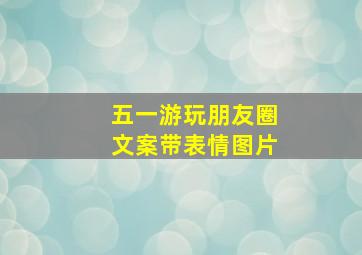 五一游玩朋友圈
文案带表情图片